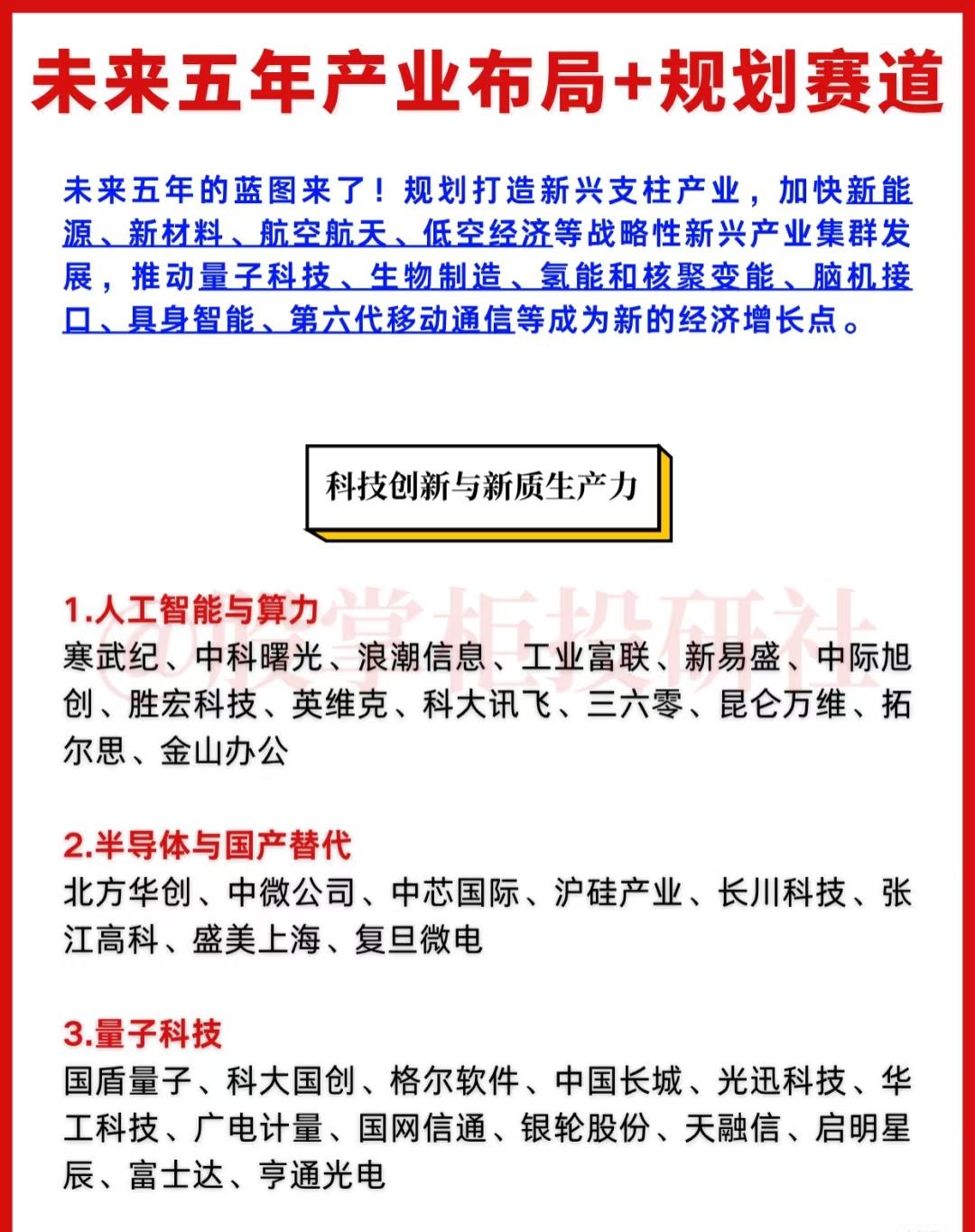 未来五年产业布局+规划赛道

未来五年的蓝图来了！规划打造新兴支柱产业，加快新能源、新材料、航空航天、低空经济等战略性新兴产业集群发展，推动量子科技、生物制造、氢能和核聚变能、脑机接口、具身智能、第六代移动通信等成为新的经济增长点。

科技创新与新质生产力

@股掌柜投研社

1.人工智能与算力
寒武纪、中科曙光、浪潮信息、工业富联、新易盛、中际旭创、胜宏科技、英维克、科大讯飞、三六零、昆仑万维、拓尔思、金山办公

2.半导体与国产替代
北方华创、中微公司、中芯国际、沪硅产业、长川科技、张江高科、盛美上海、复旦微电

3.量子科技
国盾量子、科大国创、格尔软件、中国长城、光迅科技、华工科技、广电计量、国网信通、银轮股份、天融信、启明星辰、富士达、亨通光电